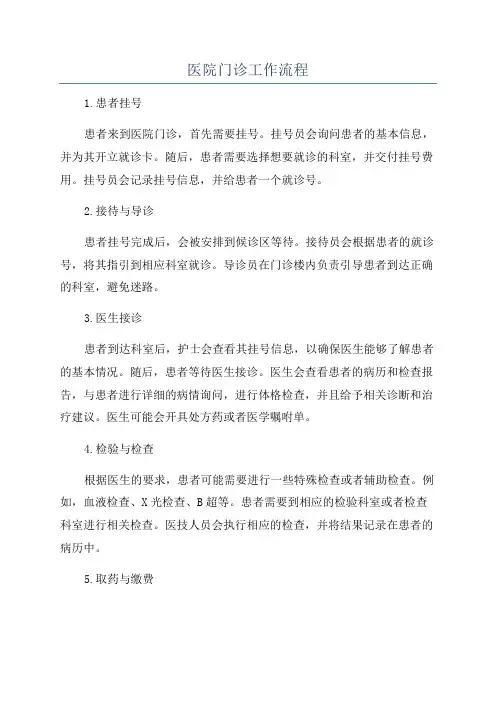 医院门诊工作流程

1.患者挂号

患者来到医院门诊，首先需要挂号。挂号员会询问患者的基本信息，并为其开立就诊卡。随后，患者需要选择想要就诊的科室，并交付挂号费用。挂号员会记录挂号信息，并给患者一个就诊号。

2.接待与导诊

患者挂号完成后，会被安排到候诊区等待。接待员会根据患者的就诊号，将其指引到相应科室就诊。导诊员在门诊楼内负责引导患者到达正确的科室，避免迷路。

3.医生接诊

患者到达科室后，护士会查看其挂号信息，以确保医生能够了解患者的基本情况。随后，患者等待医生接诊。医生会查看患者的病历和检查报告，与患者进行详细的病情询问，进行体格检查，并且给予相关诊断和治疗建议。医生可能会开具处方药或者医学嘱咐单。

4.检验与检查

根据医生的要求，患者可能需要进行一些特殊检查或者辅助检查。例如，血液检查、X光检查、B超等。患者需要到相应的检验科室或者检查科室进行相关检查。医技人员会执行相应的检查，并将结果记录在患者的病历中。

5.取药与缴费